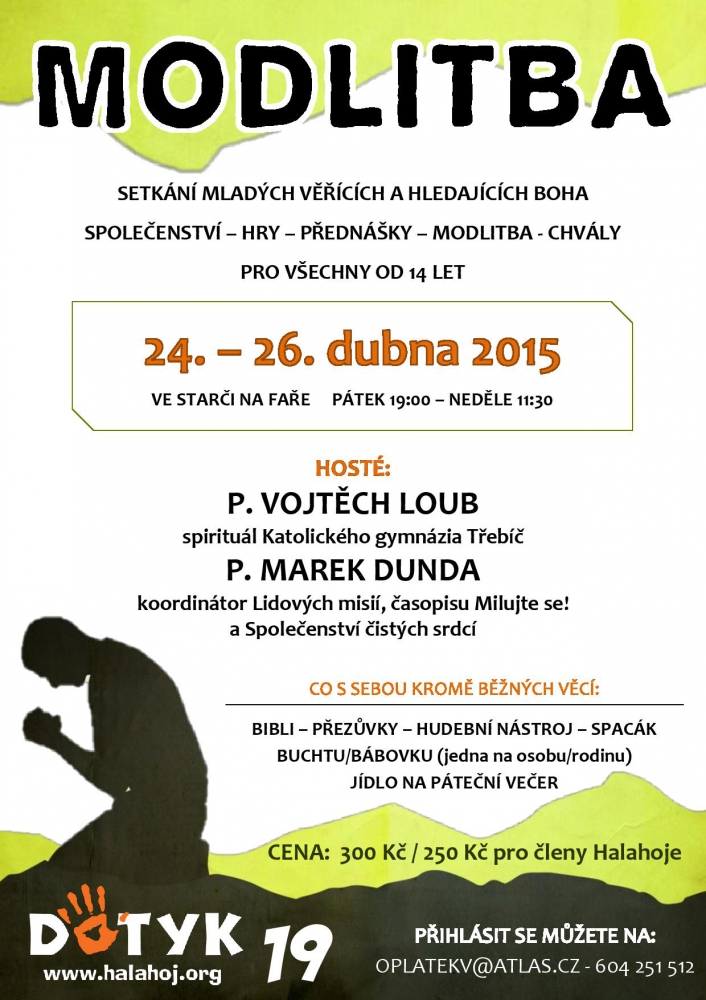 MODLITBA

SETKÁNÍ MLADÝCH VĚŘÍCÍCH A HLEDAJÍCÍCH BOHA

SPOLEČENSTVÍ – HRY – PŘEDNÁŠKY – MODLITBA - CHVÁLY

PRO VŠECHNY OD 14 LET

24. – 26. dubna 2015

VE STARČI NA FAŘE PÁTEK 19:00 – NEDĚLE 11:30

HOSTÉ:

P. VOJTĚCH LOUB

spirituál Katolického gymnázia Třebíč

P. MAREK DUNDA

koordinátor Lidových misií, časopisu Milujte se! a Společenství čistých srdcí

CO S SEBOU KROMĚ BĚŽNÝCH VĚCÍ:

BIBLI – PŘEZŮVKY – HUDEBNÍ NÁSTROJ – SPACÁK
BUCHTU/BÁBOVKU (jedna na osobu/rodinu)
JÍDLO NA PÁTEČNÍ VEČER

CENA: 300 Kč / 250 Kč pro členy Halahoje

DOTYK 19

www.halahoj.org

PŘIHLÁSIT SE MŮŽETE NA:

OPLATEKV@ATLAS.CZ - 604 251 512